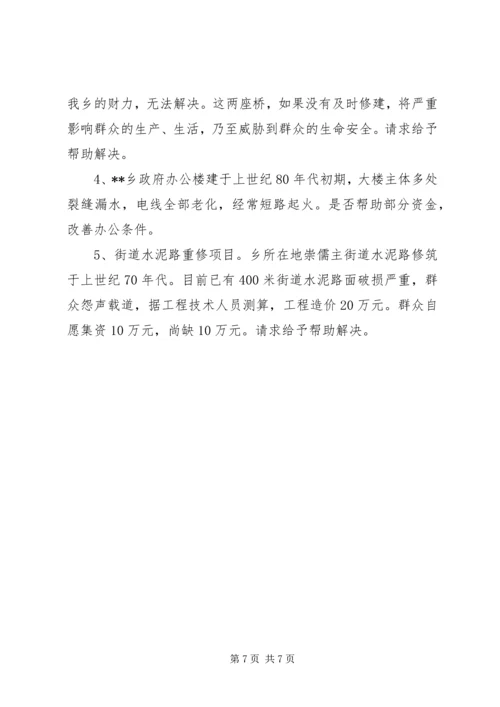 我乡的财力，无法解决。这两座桥，如果没有及时修建，将严重影响群众的生产、生活，乃至威胁到群众的生命安全。请求给予帮助解决。

4、**乡政府办公楼建于上世纪80年代初期，大楼主体多处裂缝漏水，电线全部老化，经常短路起火。是否帮助部分资金，改善办公条件。

5、街道水泥路重修项目。乡所在地崇儒主街道水泥路修筑于上世纪70年代。目前已有400米街道水泥路面破损严重，群众怨声载道，据工程技术人员测算，工程造价20万元。群众自愿集资10万元，尚缺10万元。请求给予帮助解决。

第7页 共7页